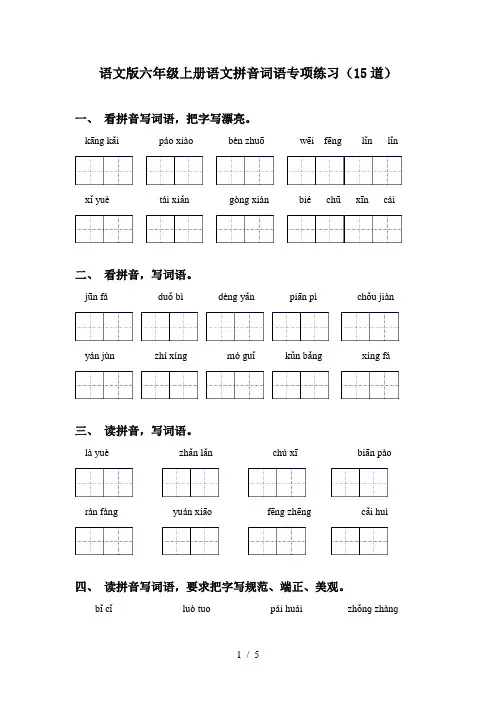 语文版六年级上册语文拼音词语专项练习（15道）

一、 看拼音写词语，把字写漂亮。

kāng kǎi　　páo xiào　　bèn zhuō　　wēi fēng　lǐn lǐn

xǐ yuè　　tái xiǎn　　gòng xiàn　　bié chū xīn cái

二、 看拼音，写词语。

jūn fá　　duǒ bì　　dèng yǎn　　piān pì　　chǒu jiàn

yán jùn　　zhí xíng　　mó guǐ　　kǔn bǎng　　xíng fá

三、 读拼音，写词语。

là yuè　　zhǎn lǎn　　chú xī　　biān pào

rán fàng　　yuán xiāo　　fēng zhēng　　cǎi huì

四、 读拼音写词语，要求把字写规范、端正、美观。

bǐ cǐ　　luò tuo　　pái huái　　zhǒng zhàng

1 / 5